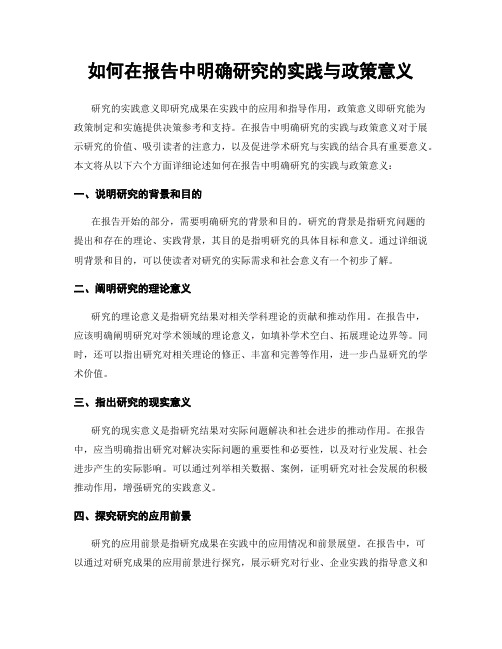 如何在报告中明确研究的实践与政策意义

研究的实践意义即研究成果在实践中的应用和指导作用，政策意义即研究能为政策制定和实施提供决策参考和支持。在报告中明确研究的实践与政策意义对于展示研究的价值、吸引读者的注意力，以及促进学术研究与实践的结合具有重要意义。本文将从以下六个方面详细论述如何在报告中明确研究的实践与政策意义：

一、说明研究的背景和目的

在报告开始的部分，需要明确研究的背景和目的。研究的背景是指研究问题的提出和存在的理论、实践背景，其目的是指明研究的具体目标和意义。通过详细说明背景和目的，可以使读者对研究的实际需求和社会意义有一个初步了解。

二、阐明研究的理论意义

研究的理论意义是指研究结果对相关学科理论的贡献和推动作用。在报告中，应该明确阐明研究对学术领域的理论意义，如填补学术空白、拓展理论边界等。同时，还可以指出研究对相关理论的修正、丰富和完善等作用，进一步凸显研究的学术价值。

三、指出研究的现实意义

研究的现实意义是指研究结果对实际问题解决和社会进步的推动作用。在报告中，应当明确指出研究对解决实际问题的重要性和必要性，以及对行业发展、社会进步产生的实际影响。可以通过列举相关数据、案例，证明研究对社会发展的积极推动作用，增强研究的实践意义。

四、探究研究的应用前景

研究的应用前景是指研究成果在实践中的应用情况和前景展望。在报告中，可以通过对研究成果的应用前景进行探究，展示研究对行业、企业实践的指导意义和